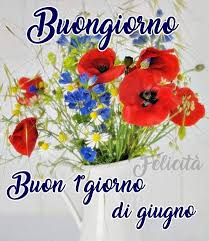 Buongiorno

Felicità

Buon 1°giorno di giugno